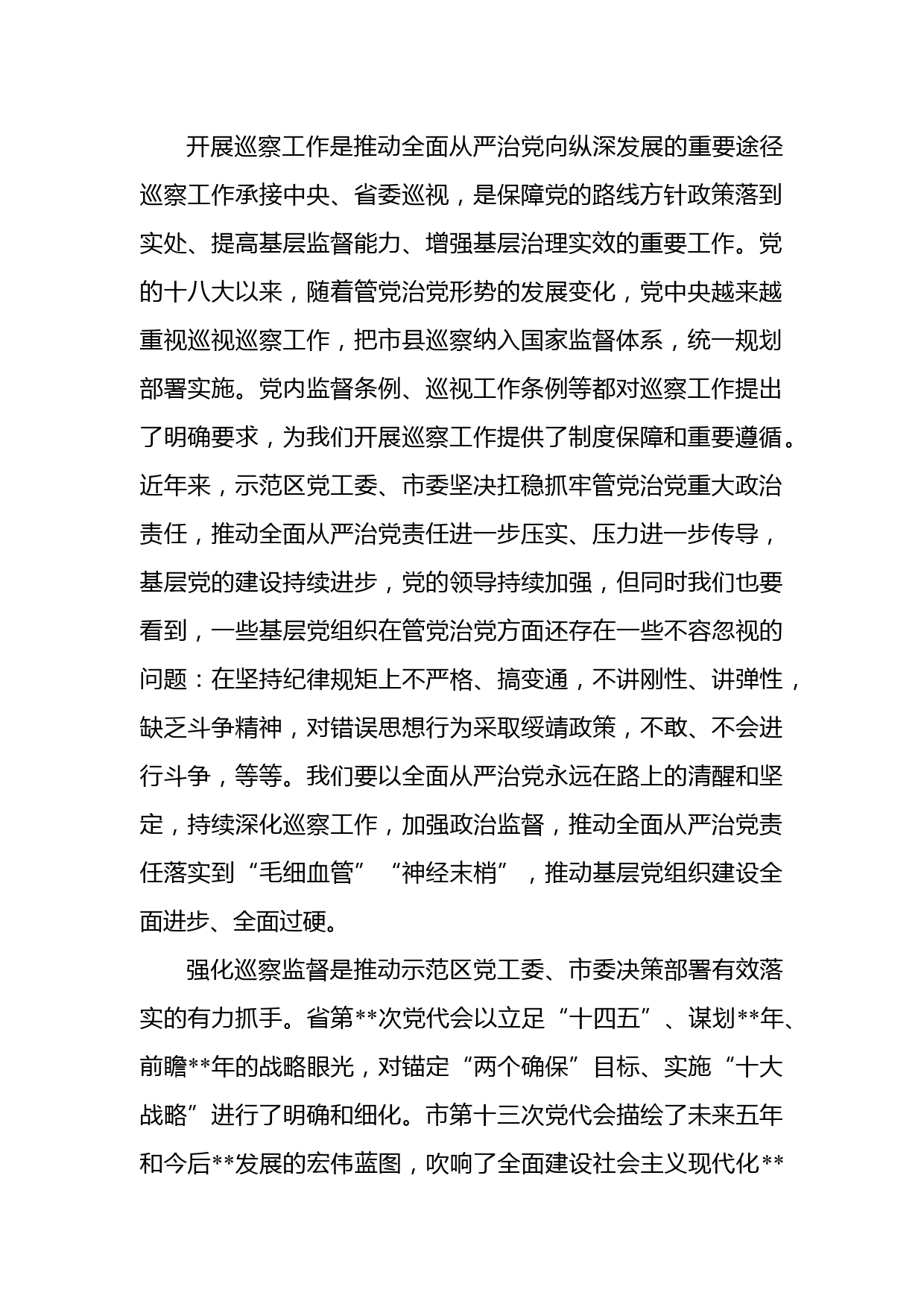 开展巡察工作是推动全面从严治党向纵深发展的重要途径巡察工作承接中央、省委巡视，是保障党的路线方针政策落到实处、提高基层监督能力、增强基层治理实效的重要工作。党的十八大以来，随着管党治党形势的发展变化，党中央越来越重视巡视巡察工作，把市县巡察纳入国家监督体系，统一规划部署实施。党内监督条例、巡视工作条例等都对巡察工作提出了明确要求，为我们开展巡察工作提供了制度保障和重要遵循。近年来，示范区党工委、市委坚决扛稳抓牢管党治党重大政治责任，推动全面从严治党责任进一步压实、压力进一步传导，基层党的建设持续进步，党的领导持续加强，但同时我们也要看到，一些基层党组织在管党治党方面还存在一些不容忽视的问题：在坚持纪律规矩上不严格、搞变通，不讲刚性、讲弹性，缺乏斗争精神，对错误思想行为采取绥靖政策，不敢、不会进行斗争，等等。我们要以全面从严治党永远在路上的清醒和坚定，持续深化巡察工作，加强政治监督，推动全面从严治党责任落实到“毛细血管”“神经末梢”，推动基层党组织建设全面进步、全面过硬。

强化巡察监督是推动示范区党工委、市委决策部署有效落实的有力抓手。省第**次党代会以立足“十四五”、谋划**年、前瞻**年的战略眼光，对锚定“两个确保”目标、实施“十大战略”进行了明确和细化。市第十三次党代会描绘了未来五年和今后**发展的宏伟蓝图，吹响了全面建设社会主义现代化**